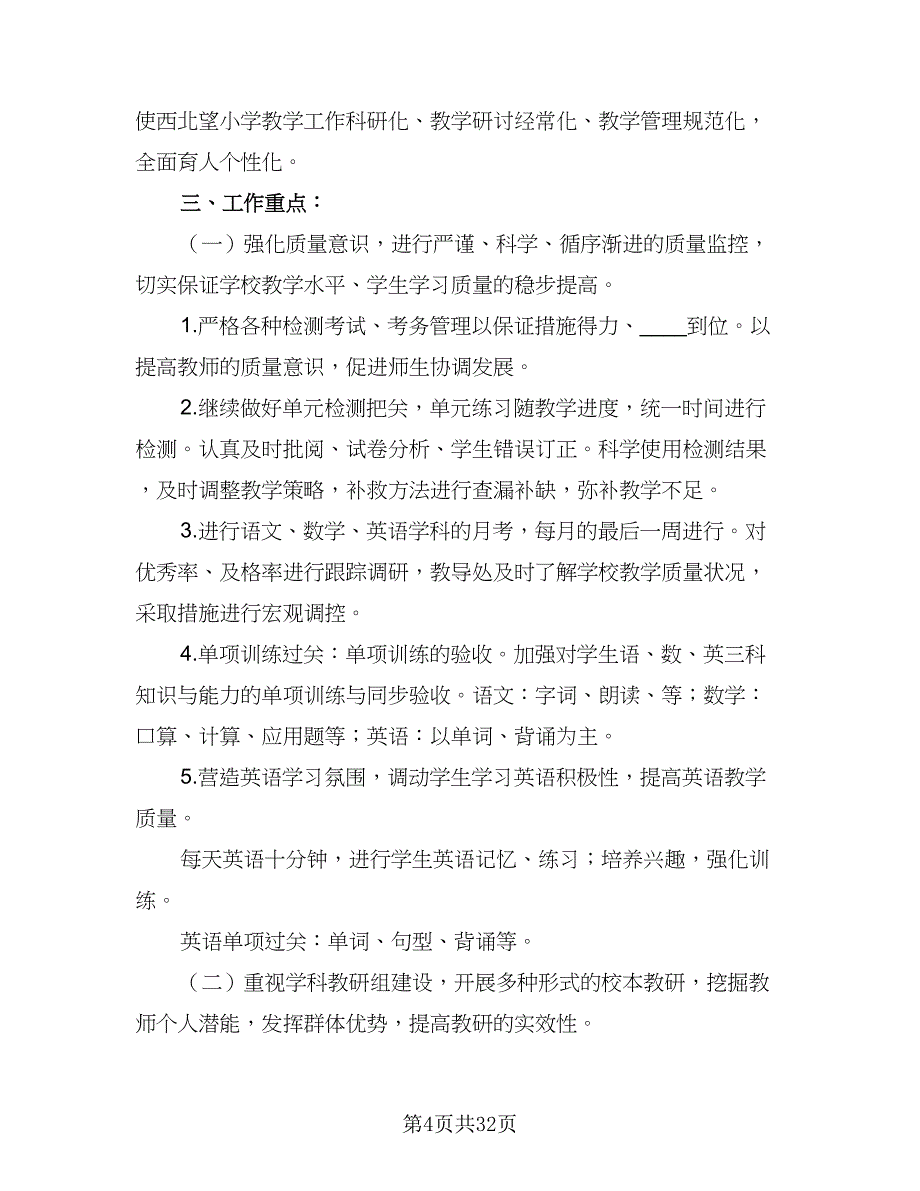 使西北望小学教学工作科研化、教学研讨经常化、教学管理规范化，全面育人个性化。

三、工作重点：

（一）强化质量意识，进行严谨、科学、循序渐进的质量监控，切实保证学校教学水平、学生学习质量的稳步提高。

1.严格各种检测考试、考务管理以保证措施得力、____到位。以提高教师的质量意识，促进师生协调发展。

2.继续做好单元检测把关，单元练习随教学进度，统一时间进行检测。认真及时批阅、试卷分析、学生错误订正。科学使用检测结果，及时调整教学策略，补救方法进行查漏补缺，弥补教学不足。

3.进行语文、数学、英语学科的月考，每月的最后一周进行。对优秀率、及格率进行跟踪调研，教导处及时了解学校教学质量状况，采取措施进行宏观调控。

4.单项训练过关：单项训练的验收。加强对学生语、数、英三科知识与能力的单项训练与同步验收。语文：字词、朗读、等；数学：口算、计算、应用题等；英语：以单词、背诵为主。

5.营造英语学习氛围，调动学生学习英语积极性，提高英语教学质量。

每天英语十分钟，进行学生英语记忆、练习；培养兴趣，强化训练。

英语单项过关：单词、句型、背诵等。

（二）重视学科教研组建设，开展多种形式的校本教研，挖掘教师个人潜能，发挥群体优势，提高教研的实效性。

第4页共32页